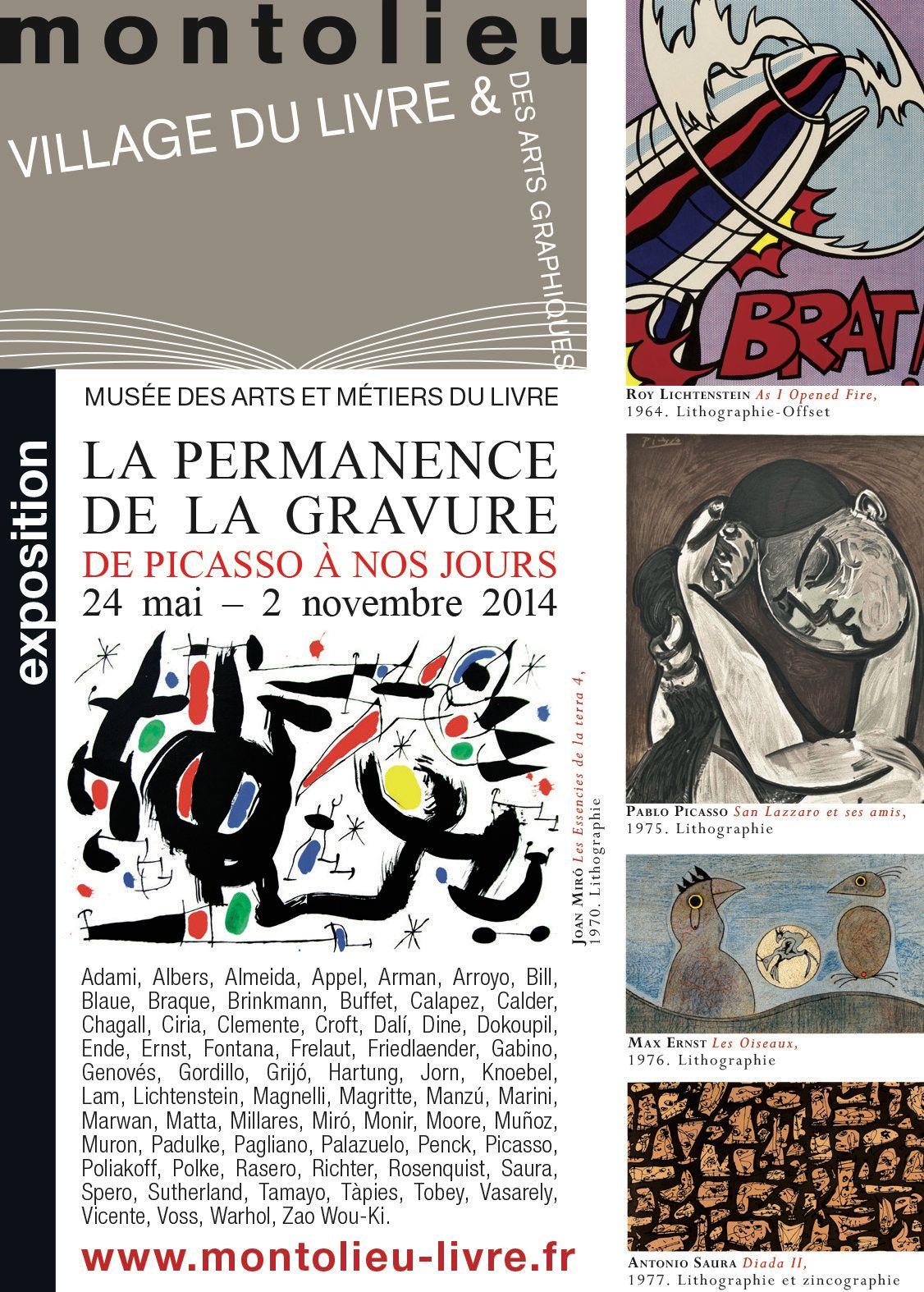 montolieu

VILLAGE DU LIVRE &

DES ARTS GRAPHIQUES

exposition

MUSÉE DES ARTS ET MÉTIERS DU LIVRE

LA PERMANENCE DE LA GRAVURE

DE PICASSO À NOS JOURS

24 mai – 2 novembre 2014

JOAN MIRÓ Les Essencies de la terra 4, 1970. Lithographie

Adami, Albers, Almeida, Appel, Arman, Arroyo, Bill, Blaue, Braque, Brinkmann, Buffet, Calapez, Calder, Chagall, Ciria, Clemente, Croft, Dalí, Dine, Dokoupil, Ende, Ernst, Fontana, Frelaut, Friedlaender, Gabino, Genovés, Gordillo, Grijó, Hartung, Jorn, Knoebel, Lam, Lichtenstein, Magnelli, Magritte, Manzú, Marini, Marwan, Matta, Millares, Miró, Monir, Moore, Muñoz, Muron, Padulke, Pagliano, Palazuelo, Penck, Picasso, Poliakoff, Polke, Rasero, Richter, Rosenquist, Saura, Spero, Sutherland, Tamayo, Tàpies, Tobey, Vasarely, Vicente, Voss, Warhol, Zao Wou-Ki.

www.montolieu-livre.fr

BRAT!

ROY LICHTENSTEIN As I Opened Fire, 1964. Lithographie-Offset

PABLO PICASSO San Lazzaro et ses amis, 1975. Lithographie

MAX ERNST Les Oiseaux, 1976. Lithographie

ANTONIO SAURA Diada II, 1977. Lithographie et zincographie